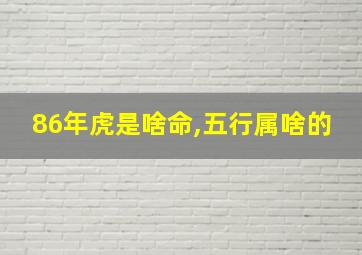 86年虎是啥命,五行属啥的